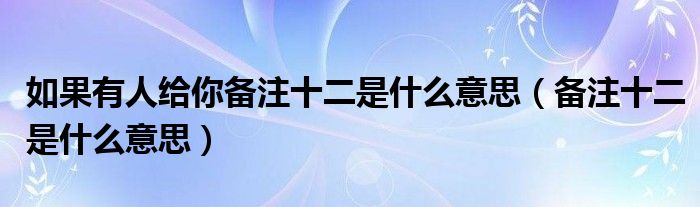 如果有人给你备注十二是什么意思（备注十二是什么意思）